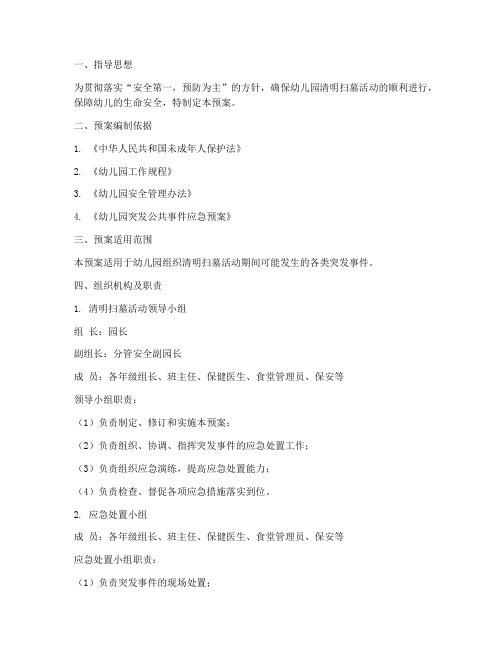 一、指导思想

为贯彻落实“安全第一，预防为主”的方针，确保幼儿园清明扫墓活动的顺利进行，保障幼儿的生命安全，特制定本预案。

二、预案编制依据

1. 《中华人民共和国未成年人保护法》

2. 《幼儿园工作规程》

3. 《幼儿园安全管理办法》

4. 《幼儿园突发公共事件应急预案》

三、预案适用范围

本预案适用于幼儿园组织清明扫墓活动期间可能发生的各类突发事件。

四、组织机构及职责

1. 清明扫墓活动领导小组

组 长：园长

副组长：分管安全副园长

成 员：各年级组长、班主任、保健医生、食堂管理员、保安等

领导小组职责：

（1）负责制定、修订和实施本预案；

（2）负责组织、协调、指挥突发事件的应急处置工作；

（3）负责组织应急演练，提高应急处置能力；

（4）负责检查、督促各项应急措施落实到位。

2. 应急处置小组

成 员：各年级组长、班主任、保健医生、食堂管理员、保安等

应急处置小组职责：

（1）负责突发事件的现场处置；